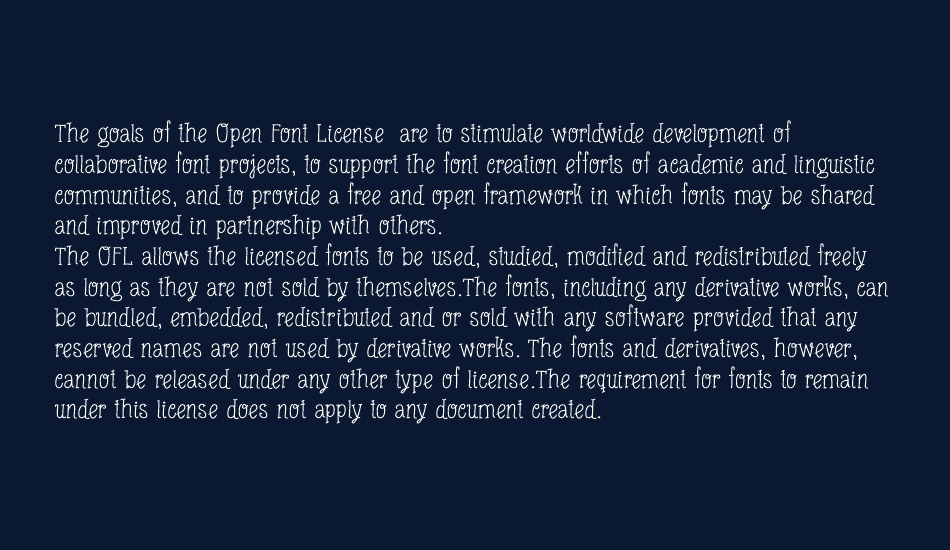 The goals of the Open Font License are to stimulate worldwide development of collaborative font projects, to support the font creation efforts of academic and linguistic communities, and to provide a free and open framework in which fonts may be shared and improved in partnership with others.
The OFL allows the licensed fonts to be used, studied, modified and redistributed freely as long as they are not sold by themselves.The fonts, including any derivative works, can be bundled, embedded, redistributed and or sold with any software provided that any reserved names are not used by derivative works. The fonts and derivatives, however, cannot be released under any other type of license.The requirement for fonts to remain under this license does not apply to any document created.